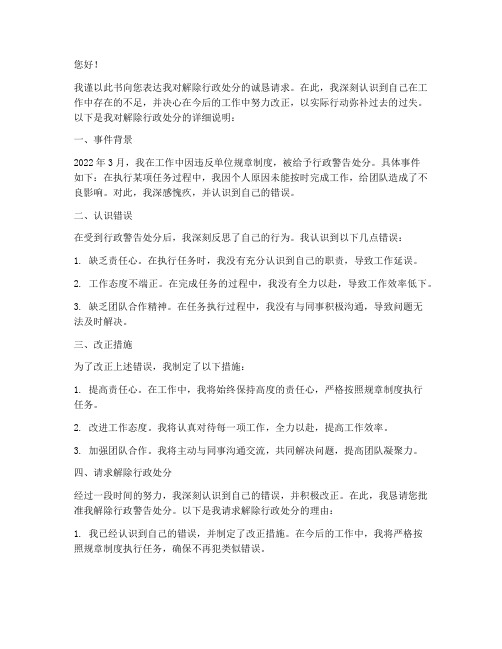 您好！

我谨以此书向您表达我对解除行政处分的诚恳请求。在此，我深刻认识到自己在工作中存在的不足，并决心在今后的工作中努力改正，以实际行动弥补过去的过失。以下是我对解除行政处分的详细说明：

一、事件背景

2022 年 3 月，我在工作中因违反单位规章制度，被给予行政警告处分。具体事件如下：在执行某项任务过程中，我因个人原因未能按时完成工作，给团队造成了不良影响。对此，我深感愧疚，并认识到自己的错误。

二、认识错误

在受到行政警告处分后，我深刻反思了自己的行为。我认识到以下几点错误：

1. 缺乏责任心。在执行任务时，我没有充分认识到自己的职责，导致工作延误。

2. 工作态度不端正。在完成任务的过程中，我没有全力以赴，导致工作效率低下。

3. 缺乏团队合作精神。在任务执行过程中，我没有与同事积极沟通，导致问题无法及时解决。

三、改正措施

为了改正上述错误，我制定了以下措施：

1. 提高责任心。在工作中，我将始终保持高度的责任心，严格按照规章制度执行任务。

2. 改进工作态度。我将认真对待每一项工作，全力以赴，提高工作效率。

3. 加强团队合作。我将主动与同事沟通交流，共同解决问题，提高团队凝聚力。

四、请求解除行政处分

经过一段时间的努力，我深刻认识到自己的错误，并积极改正。在此，我恳请您批准我解除行政警告处分。以下是我请求解除行政处分的理由：

1. 我已经认识到自己的错误，并制定了改正措施。在今后的工作中，我将严格按照规章制度执行任务，确保不再犯类似错误。